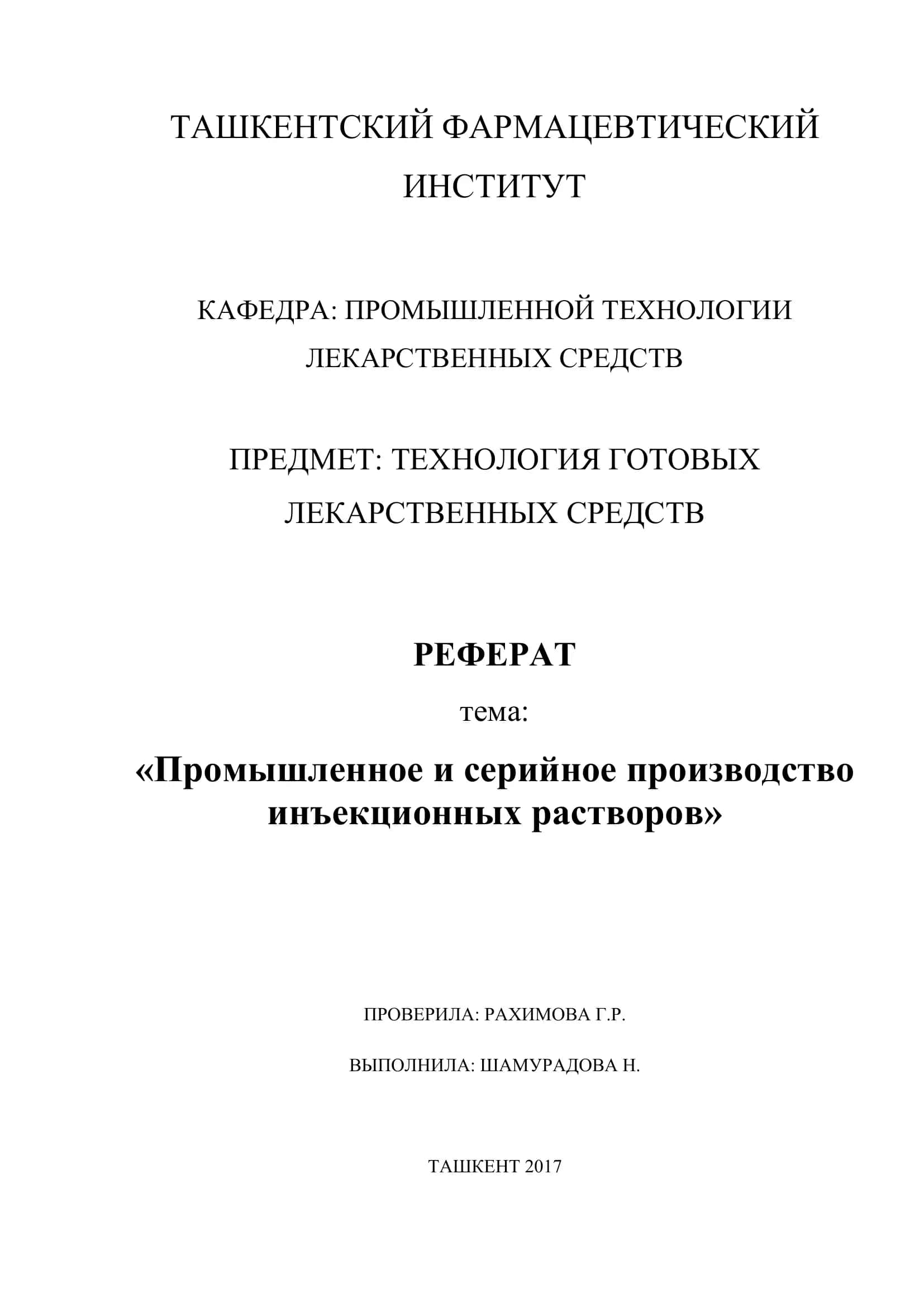 ТАШКЕНТСКИЙ ФАРМАЦЕВТИЧЕСКИЙ ИНСТИТУТ

КАФЕДРА: ПРОМЫШЛЕННОЙ ТЕХНОЛОГИИ ЛЕКАРСТВЕННЫХ СРЕДСТВ

ПРЕДМЕТ: ТЕХНОЛОГИЯ ГОТОВЫХ ЛЕКАРСТВЕННЫХ СРЕДСТВ

РЕФЕРАТ

тема:

«Промышленное и серийное производство инъекционных растворов»

ПРОВЕРИЛА: РАХИМОВА Г.Р.

ВЫПОЛНИЛА: ШАМУРАДОВА Н.

ТАШКЕНТ 2017